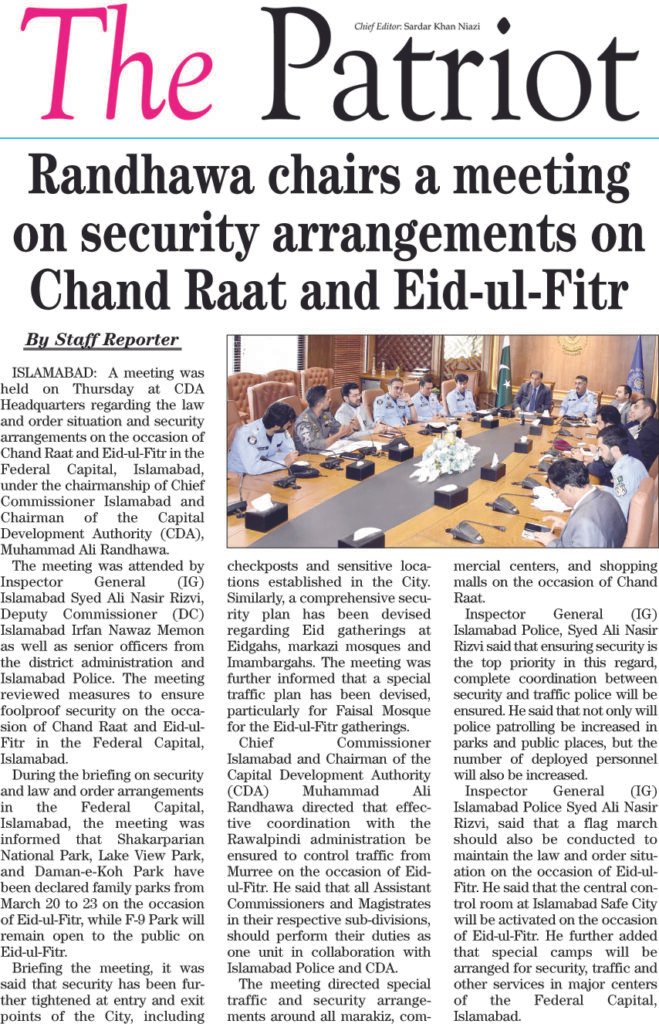 The Patriot

Chief Editor: Sardar Khan Niazi

Randhawa chairs a meeting on security arrangements on Chand Raat and Eid-ul-Fitr

By Staff Reporter

ISLAMABAD: A meeting was held on Thursday at CDA Headquarters regarding the law and order situation and security arrangements on the occasion of Chand Raat and Eid-ul-Fitr in the Federal Capital, Islamabad, under the chairmanship of Chief Commissioner Islamabad and Chairman of the Capital Development Authority (CDA), Muhammad Ali Randhawa.

The meeting was attended by Inspector General (IG) Islamabad Syed Ali Nasir Rizvi, Deputy Commissioner (DC) Islamabad Irfan Nawaz Memon as well as senior officers from the district administration and Islamabad Police. The meeting reviewed measures to ensure foolproof security on the occasion of Chand Raat and Eid-ul-Fitr in the Federal Capital, Islamabad.

During the briefing on security and law and order arrangements in the Federal Capital, Islamabad, the meeting was informed that Shakarparian National Park, Lake View Park, and Daman-e-Koh Park have been declared family parks from March 20 to 23 on the occasion of Eid-ul-Fitr, while F-9 Park will remain open to the public on Eid-ul-Fitr.

Briefing the meeting, it was said that security has been further tightened at entry and exit points of the City, including checkposts and sensitive locations established in the City. Similarly, a comprehensive security plan has been devised regarding Eid gatherings at Eidgahs, markazi mosques and Imambargahs. The meeting was further informed that a special traffic plan has been devised, particularly for Faisal Mosque for the Eid-ul-Fitr gatherings.

Chief Commissioner Islamabad and Chairman of the Capital Development Authority (CDA) Muhammad Ali Randhawa directed that effective coordination with the Rawalpindi administration be ensured to control traffic from Murree on the occasion of Eid-ul-Fitr. He said that all Assistant Commissioners and Magistrates in their respective sub-divisions, should perform their duties as one unit in collaboration with Islamabad Police and CDA.

The meeting directed special traffic and security arrangements around all marakiz, commercial centers, and shopping malls on the occasion of Chand Raat.

Inspector General (IG) Islamabad Police, Syed Ali Nasir Rizvi said that ensuring security is the top priority in this regard, complete coordination between security and traffic police will be ensured. He said that not only will police patrolling be increased in parks and public places, but the number of deployed personnel will also be increased.

Inspector General (IG) Islamabad Police Syed Ali Nasir Rizvi, said that a flag march should also be conducted to maintain the law and order situation on the occasion of Eid-ul-Fitr. He said that the central control room at Islamabad Safe City will be activated on the occasion of Eid-ul-Fitr. He further added that special camps will be arranged for security, traffic and other services in major centers of the Federal Capital, Islamabad.